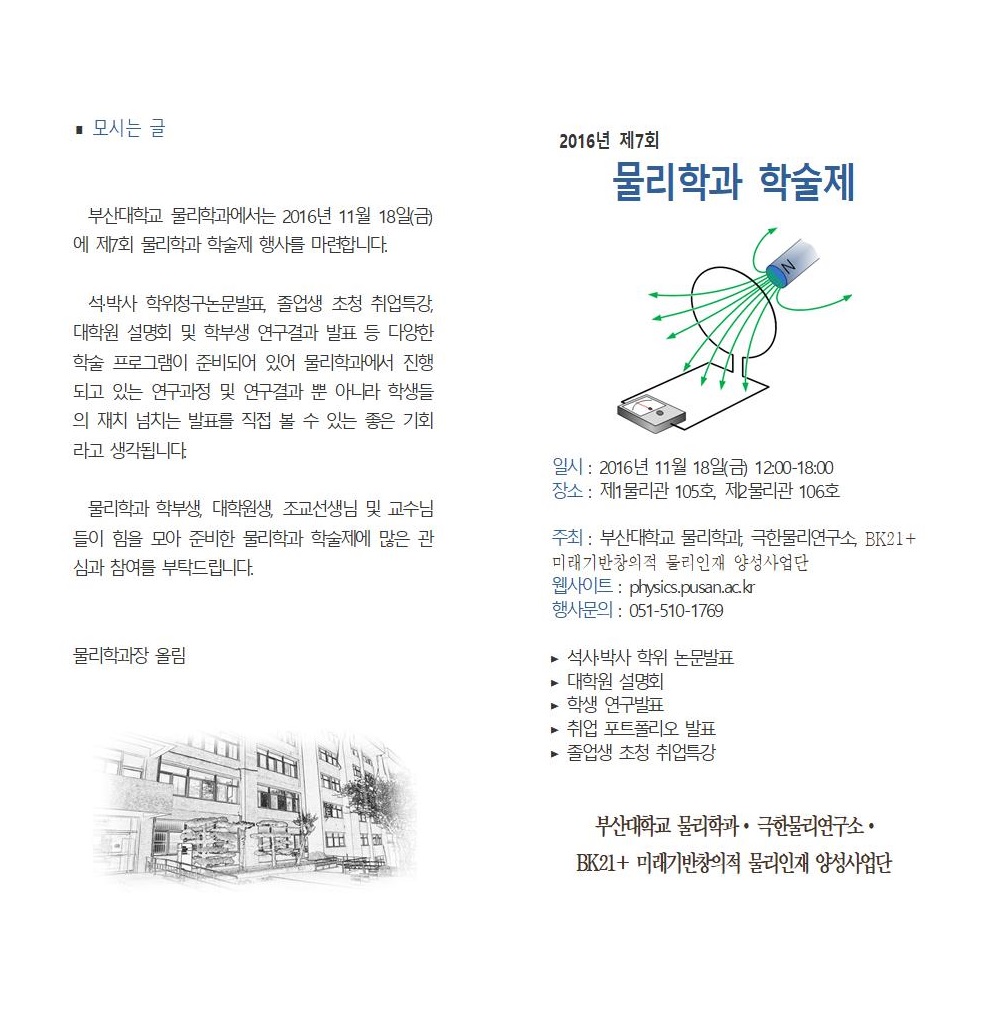 ▪ 모시는 글

부산대학교 물리학과에서는 2016년 11월 18일(금)에 제7회 물리학과 학술제 행사를 마련합니다.

석박사 학위청구논문발표, 졸업생 초청 취업특강, 대학원 설명회 및 학부생 연구결과 발표 등 다양한 학술 프로그램이 준비되어 있어 물리학과에서 진행되고 있는 연구과정 및 연구결과 뿐 아니라 학생들의 재치 넘치는 발표를 직접 볼 수 있는 좋은 기회라고 생각됩니다.

물리학과 학부생, 대학원생, 조교선생님 및 교수님들이 힘을 모아 준비한 물리학과 학술제에 많은 관심과 참여를 부탁드립니다.

물리학과장 올림

2016년 제7회
물리학과 학술제

N

일시 : 2016년 11월 18일(금) 12:00-18:00
장소 : 제1물리관 105호, 제2물리관 106호

주최 : 부산대학교 물리학과, 극한물리연구소, BK21+ 미래기반창의적 물리인재 양성사업단
웹사이트 : physics.pusan.ac.kr
행사문의 : 051-510-1769

▸ 석사박사 학위 논문발표
▸ 대학원 설명회
▸ 학생 연구발표
▸ 취업 포트폴리오 발표
▸ 졸업생 초청 취업특강

부산대학교 물리학과 • 극한물리연구소 •
BK21+ 미래기반창의적 물리인재 양성사업단